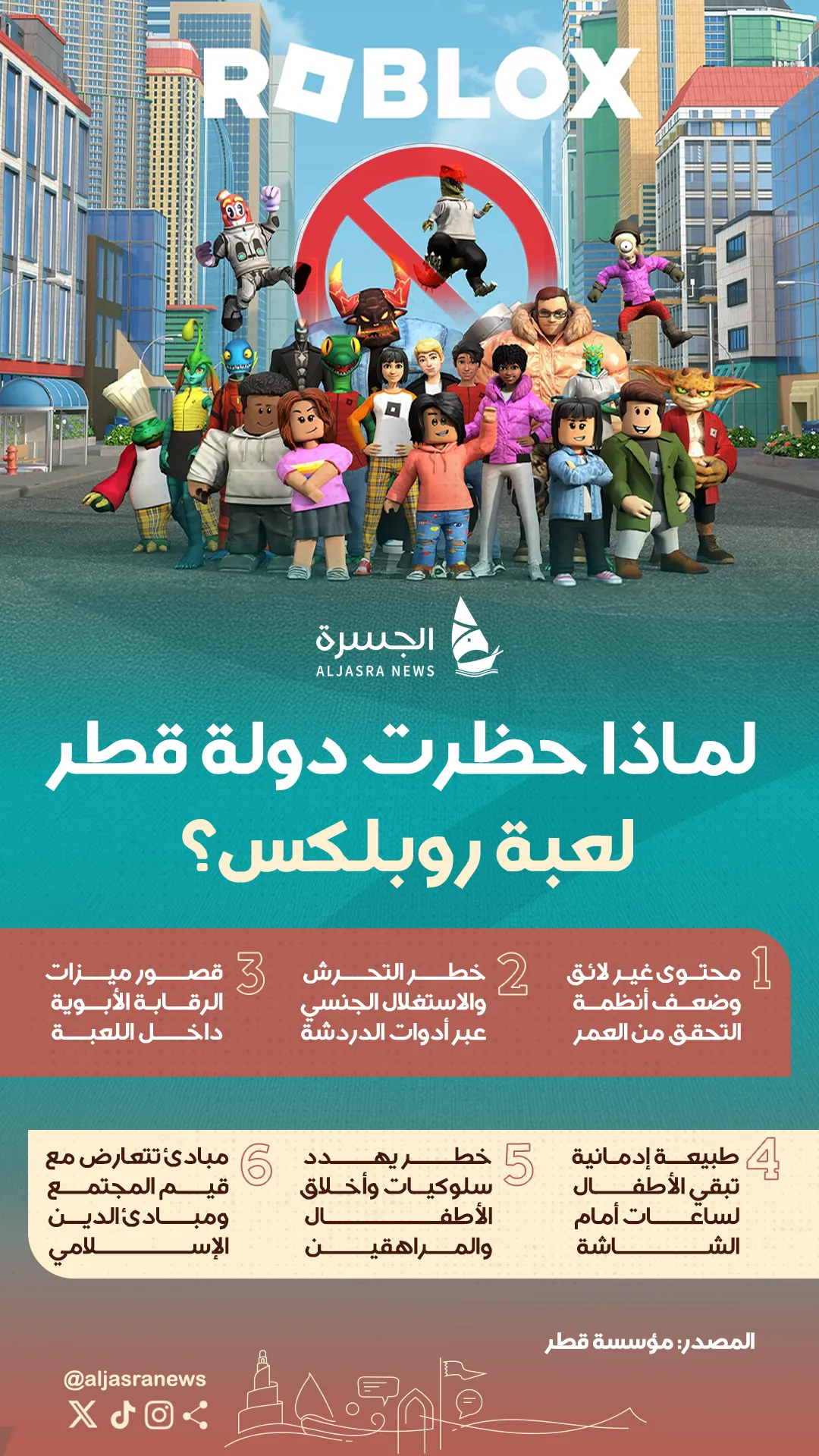 ROBLOX

الجسرة
ALJASRA NEWS

لماذا حظرت دولة قطر لعبة روبلكس؟

1 محتوى غير لائق وضعف أنظمة التحقق من العمر

2 خطر التحرش والاستغلال الجنسي عبر أدوات الدردشة

3 قصور ميزات الرقابة الأبوية داخل اللعبة

4 طبيعة إدمانية تبقي الأطفال لساعات أمام الشاشة

5 خطر يهدد سلوكيات وأخلاق الأطفال والمراهقين

6 مبادئ تتعارض مع قيم المجتمع ومبادئ الدين الإسلامي

المصدر: مؤسسة قطر

@aljasranews